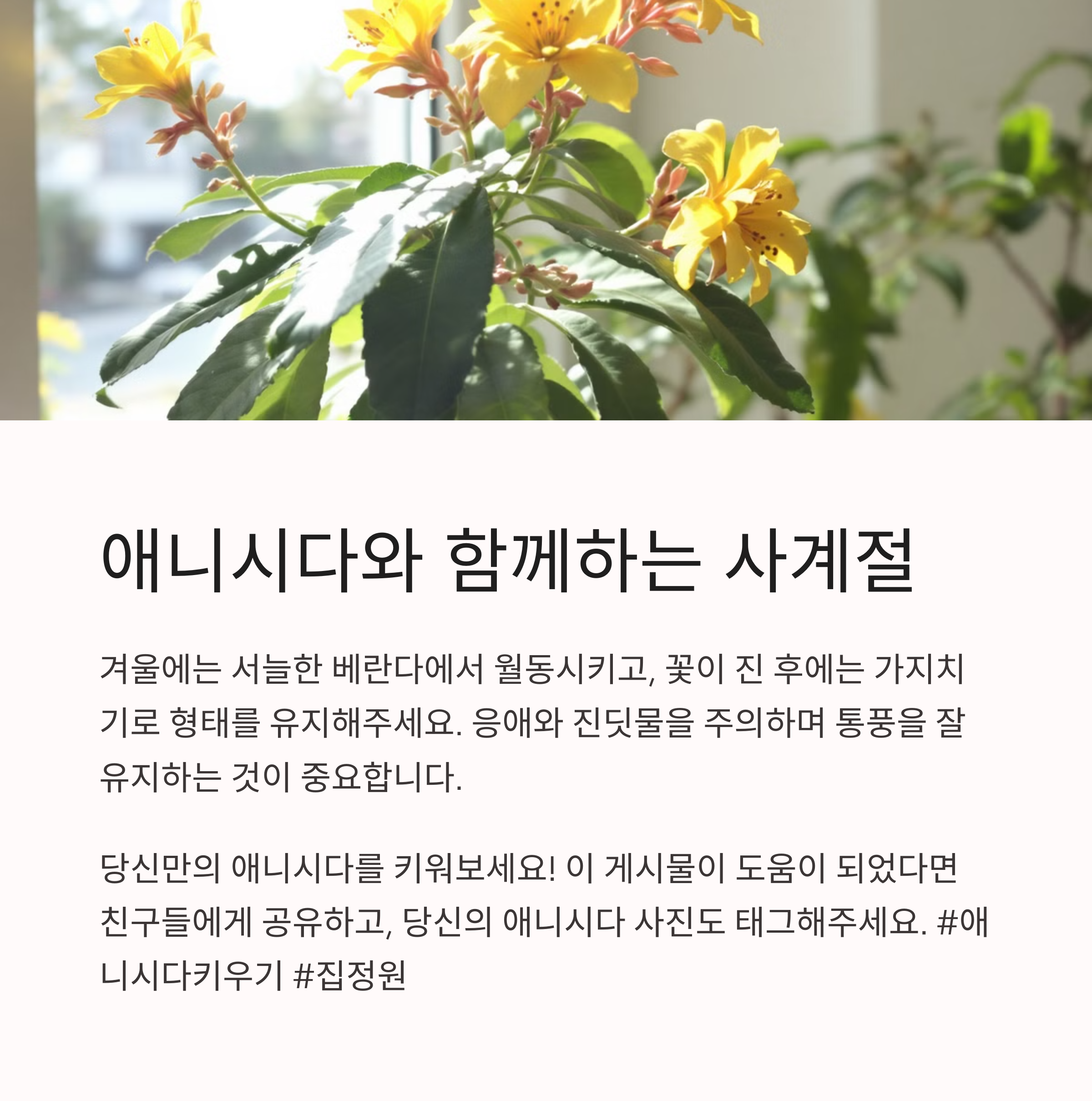 애니시다와 함께하는 사계절

겨울에는 서늘한 베란다에서 월동시키고, 꽃이 진 후에는 가지치기로 형태를 유지해주세요. 응애와 진딧물을 주의하며 통풍을 잘 유지하는 것이 중요합니다.

당신만의 애니시다를 키워보세요! 이 게시물이 도움이 되었다면 친구들에게 공유하고, 당신의 애니시다 사진도 태그해주세요. #애니시다키우기 #집정원